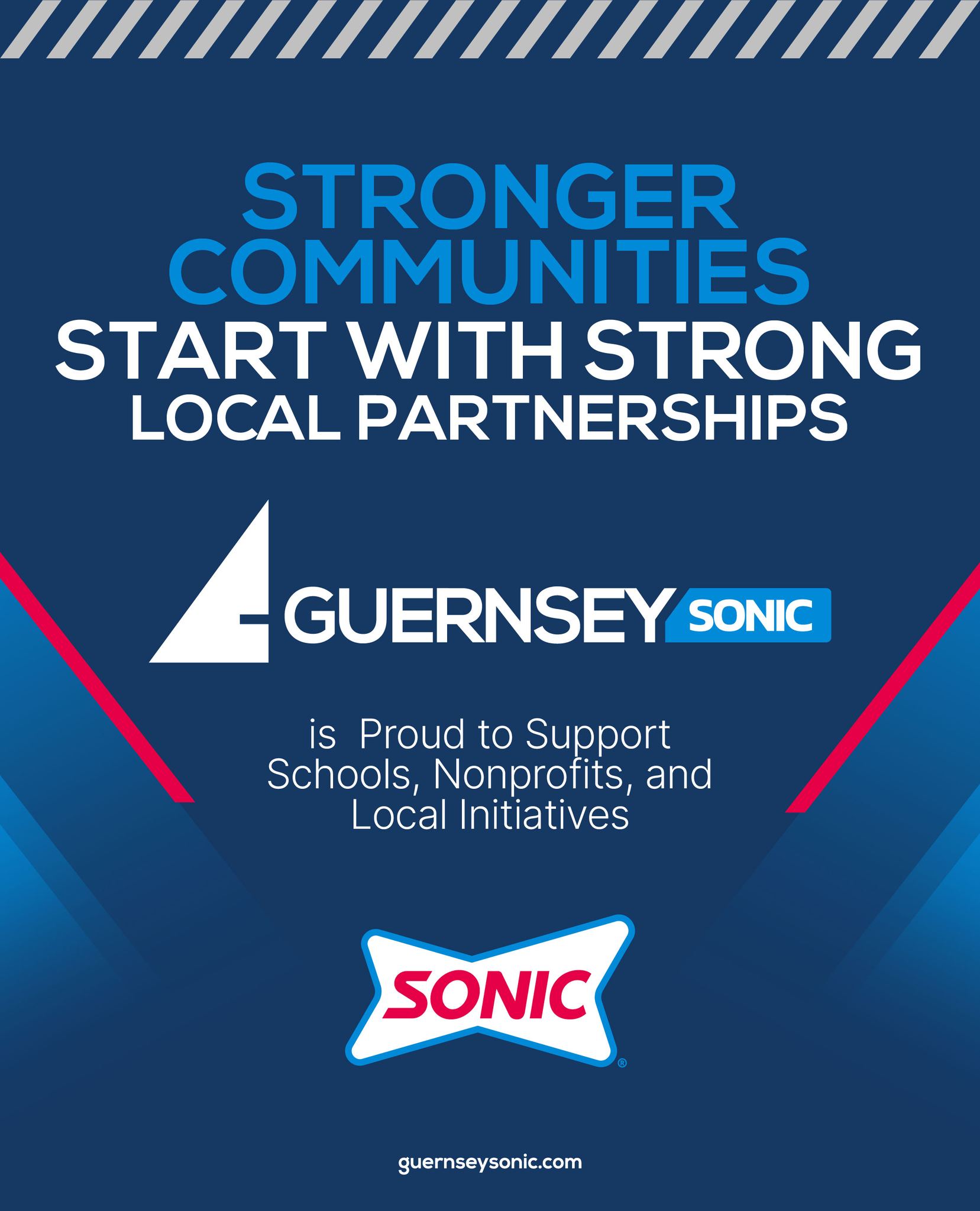 STRONGER COMMUNITIES
START WITH STRONG
LOCAL PARTNERSHIPS

GUERNSEY SONIC

is  Proud to Support Schools, Nonprofits, and Local Initiatives

SONIC®

guernseysonic.com